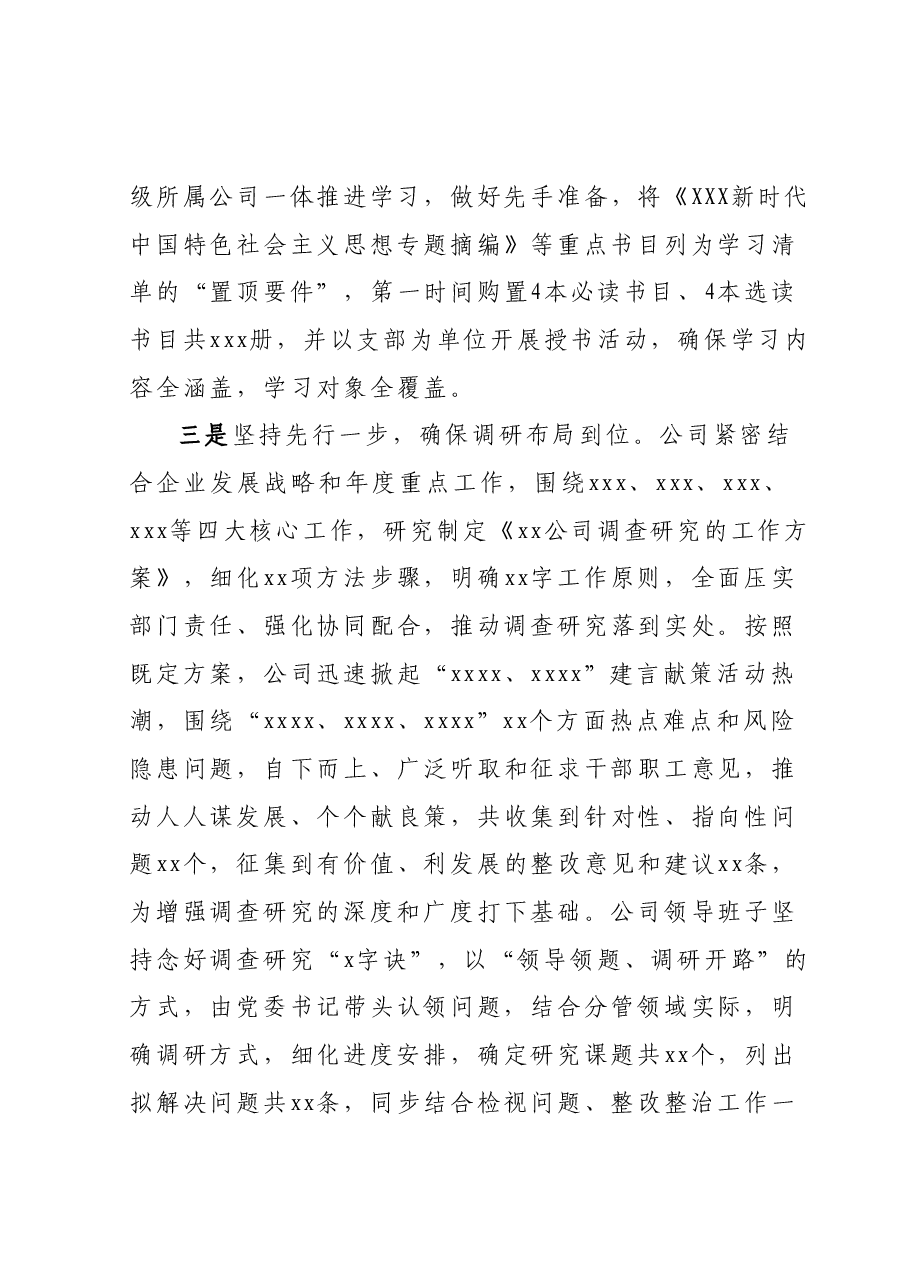 级所属公司一体推进学习，做好先手准备，将《XXX新时代中国特色社会主义思想专题摘编》等重点书目列为学习清单的“置顶要件”，第一时间购置4本必读书目、4本选读书目共xxx册，并以支部为单位开展授书活动，确保学习内容全涵盖，学习对象全覆盖。

三是坚持先行一步，确保调研布局到位。公司紧密结合企业发展战略和年度重点工作，围绕xxx、xxx、xxx、xxx等四大核心工作，研究制定《xx公司调查研究的工作方案》，细化xx项方法步骤，明确xx字工作原则，全面压实部门责任、强化协同配合，推动调查研究落到实处。按照既定方案，公司迅速掀起“xxxx、xxxx”建言献策活动热潮，围绕“xxxx、xxxx、xxxx”xx个方面热点难点和风险隐患问题，自下而上、广泛听取和征求干部职工意见，推动人人谋发展、个个献良策，共收集到针对性、指向性问题xx个，征集到有价值、利发展的整改意见和建议xx条，为增强调查研究的深度和广度打下基础。公司领导班子坚持念好调查研究“x字诀”，以“领导领题、调研开路”的方式，由党委书记带头认领问题，结合分管领域实际，明确调研方式，细化进度安排，确定研究课题共xx个，列出拟解决问题共xx条，同步结合检视问题、整改整治工作一